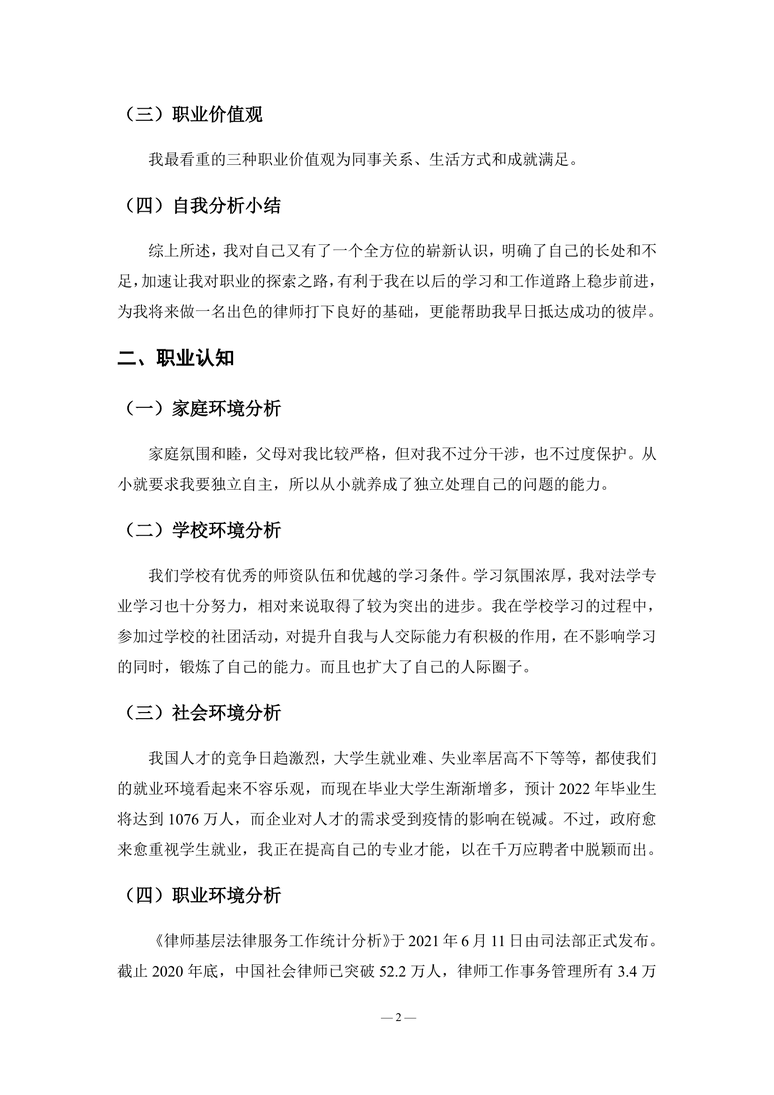 （三）职业价值观

我最看重的三种职业价值观为同事关系、生活方式和成就满足。

（四）自我分析小结

综上所述，我对自己又有了一个全方位的崭新认识，明确了自己的长处和不足，加速让我对职业的探索之路，有利于我在以后的学习和工作道路上稳步前进，为我将来做一名出色的律师打下良好的基础，更能帮助我早日抵达成功的彼岸。

二、职业认知

（一）家庭环境分析

家庭氛围和睦，父母对我比较严格，但对我不过分干涉，也不过度保护。从小就要求我要独立自主，所以从小就养成了独立处理自己的问题的能力。

（二）学校环境分析

我们学校有优秀的师资队伍和优越的学习条件。学习氛围浓厚，我对法学专业学习也十分努力，相对来说取得了较为突出的进步。我在学校学习的过程中，参加过学校的社团活动，对提升自我与人交际能力有积极的作用，在不影响学习的同时，锻炼了自己的能力。而且也扩大了自己的人际圈子。

（三）社会环境分析

我国人才的竞争日趋激烈，大学生就业难、失业率居高不下等等，都使我们的就业环境看起来不容乐观，而现在毕业大学生渐渐增多，预计 2022 年毕业生将达到 1076 万人，而企业对人才的需求受到疫情的影响在锐减。不过，政府愈来愈重视学生就业，我正在提高自己的专业才能，以在千万应聘者中脱颖而出。

（四）职业环境分析

《律师基层法律服务工作统计分析》于 2021 年 6 月 11 日由司法部正式发布。截止 2020 年底，中国社会律师已突破 52.2 万人，律师工作事务管理所有 3.4 万

— 2 —